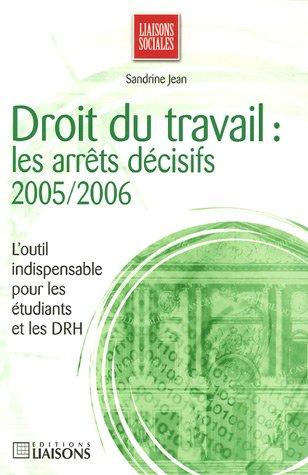 LIAISONS SOCIALES

Sandrine Jean

Droit du travail : les arrêts décisifs 2005/2006

L'outil indispensable pour les étudiants et les DRH

EDITIONS LIAISONS